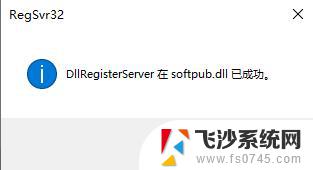 RegSvr32

DllRegisterServer 在 softpub.dll 已成功。

飞沙系统网
www.fs0745.com